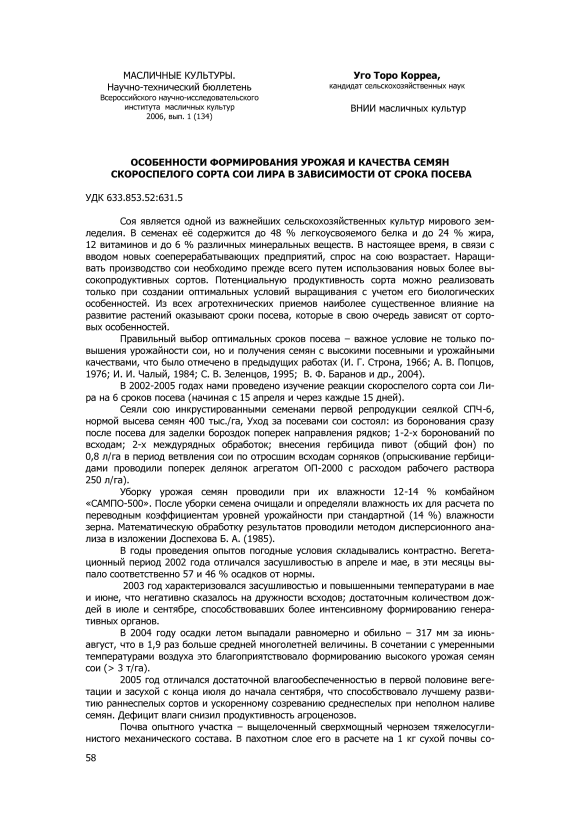 МАСЛИЧНЫЕ КУЛЬТУРЫ.
Научно-технический бюллетень
Всероссийского научно-исследовательского института масличных культур
2006, вып. 1 (134)

Уго Торо Корреа,
кандидат сельскохозяйственных наук

ВНИИ масличных культур

ОСОБЕННОСТИ ФОРМИРОВАНИЯ УРОЖАЯ И КАЧЕСТВА СЕМЯН СКОРОСПЕЛОГО СОРТА СОИ ЛИРА В ЗАВИСИМОСТИ ОТ СРОКА ПОСЕВА

УДК 633.853.52:631.5

Соя является одной из важнейших сельскохозяйственных культур мирового земледелия. В семенах её содержится до 48 % легкоусвояемого белка и до 24 % жира, 12 витаминов и до 6 % различных минеральных веществ. В настоящее время, в связи с вводом новых соеперерабатывающих предприятий, спрос на сою возрастает. Наращивать производство сои необходимо прежде всего путем использования новых более высокопродуктивных сортов. Потенциальную продуктивность сорта можно реализовать только при создании оптимальных условий выращивания с учетом его биологических особенностей. Из всех агротехнических приемов наиболее существенное влияние на развитие растений оказывают сроки посева, которые в свою очередь зависят от сортовых особенностей.

Правильный выбор оптимальных сроков посева – важное условие не только повышения урожайности сои, но и получения семян с высокими посевными и урожайными качествами, что было отмечено в предыдущих работах (И. Г. Строна, 1966; А. В. Попцов, 1976; И. И. Чалый, 1984; С. В. Зеленцов, 1995; В. Ф. Баранов и др., 2004).

В 2002-2005 годах нами проведено изучение реакции скороспелого сорта сои Лира на 6 сроков посева (начиная с 15 апреля и через каждые 15 дней).

Сеяли сою инкрустированными семенами первой репродукции сеялкой СПЧ-6, нормой высева семян 400 тыс./га, Уход за посевами сои состоял: из боронования сразу после посева для заделки бороздок поперек направления рядков; 1-2-х боронований по всходам; 2-х междурядных обработок; внесения гербицида пивот (общий фон) по 0,8 л/га в период ветвления сои по отросшим всходам сорняков (опрыскивание гербицидами проводили поперек делянок агрегатом ОП-2000 с расходом рабочего раствора 250 л/га).

Уборку урожая семян проводили при их влажности 12-14 % комбайном «САМПО-500». После уборки семена очищали и определяли влажность их для расчета по переводным коэффициентам уровней урожайности при стандартной (14 %) влажности зерна. Математическую обработку результатов проводили методом дисперсионного анализа в изложении Доспехова Б. А. (1985).

В годы проведения опытов погодные условия складывались контрастно. Вегетационный период 2002 года отличался засушливостью в апреле и мае, в эти месяцы выпало соответственно 57 и 46 % осадков от нормы.

2003 год характеризовался засушливостью и повышенными температурами в мае и июне, что негативно сказалось на дружности всходов; достаточным количеством дождей в июле и сентябре, способствовавших более интенсивному формированию генеративных органов.

В 2004 году осадки летом выпадали равномерно и обильно – 317 мм за июнь-август, что в 1,9 раз больше средней многолетней величины. В сочетании с умеренными температурами воздуха это благоприятствовало формированию высокого урожая семян сои (> 3 т/га).

2005 год отличался достаточной влагообеспеченностью в первой половине вегетации и засухой с конца июля до начала сентября, что способствовало лучшему развитию раннеспелых сортов и ускоренному созреванию среднеспелых при неполном наливе семян. Дефицит влаги снизил продуктивность агроценозов.

Почва опытного участка – выщелоченный сверхмощный чернозем тяжелосуглинистого механического состава. В пахотном слое его в расчете на 1 кг сухой почвы со-

58